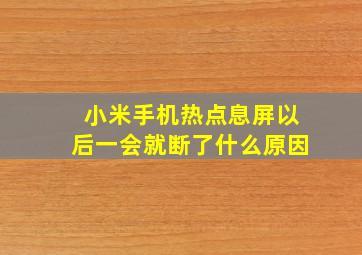 小米手机热点息屏以后一会就断了什么原因